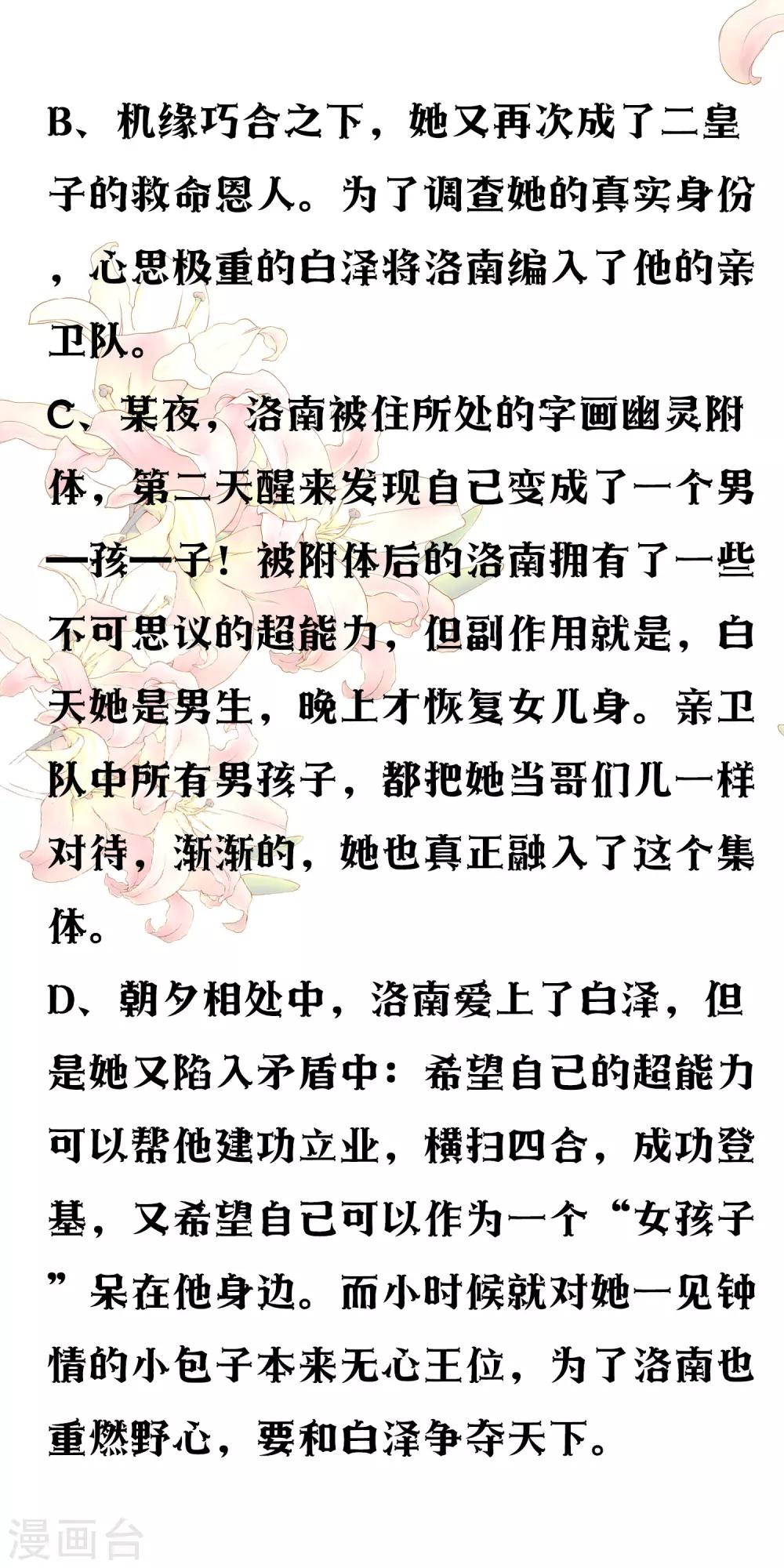 B、机缘巧合之下，她又再次成了二皇子的救命恩人。为了调查她的真实身份，心思极重的白泽将洛南编入了他的亲卫队。

C、某夜，洛南被住所处的字画幽灵附体，第二天醒来发现自己变成了一个男一孩一子！被附体后的洛南拥有了一些不可思议的超能力，但副作用就是，白天她是男生，晚上才恢复女儿身。亲卫队中所有男孩子，都把她当哥们儿一样对待，渐渐的，她也真正融入了这个集体。

D、朝夕相处中，洛南爱上了白泽，但是她又陷入矛盾中：希望自己的超能力可以帮他建功立业，横扫四合，成功登基，又希望自己可以作为一个“女孩子”呆在他身边。而小时候就对她一见钟情的小包子本来无心王位，为了洛南也重燃野心，要和白泽争夺天下。

漫画台